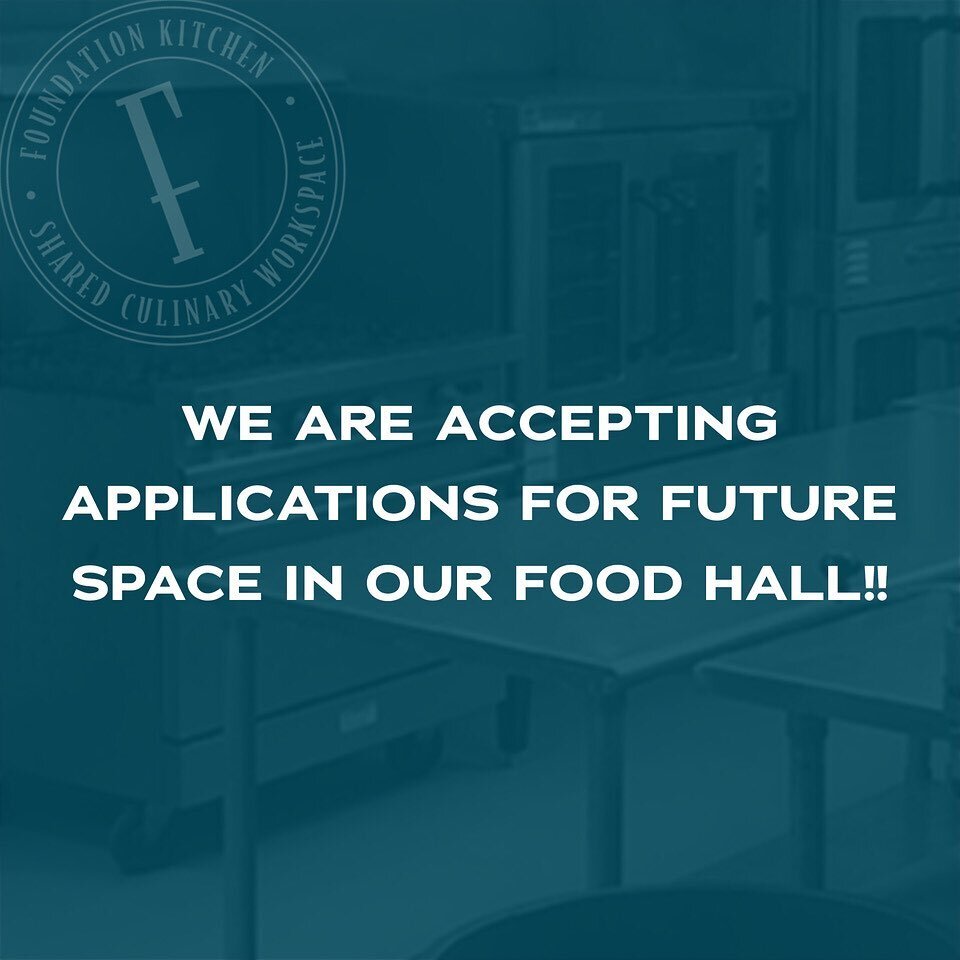 FOUNDATION KITCHEN
F
SHARED CULINARY WORKSPACE

WE ARE ACCEPTING APPLICATIONS FOR FUTURE SPACE IN OUR FOOD HALL!!